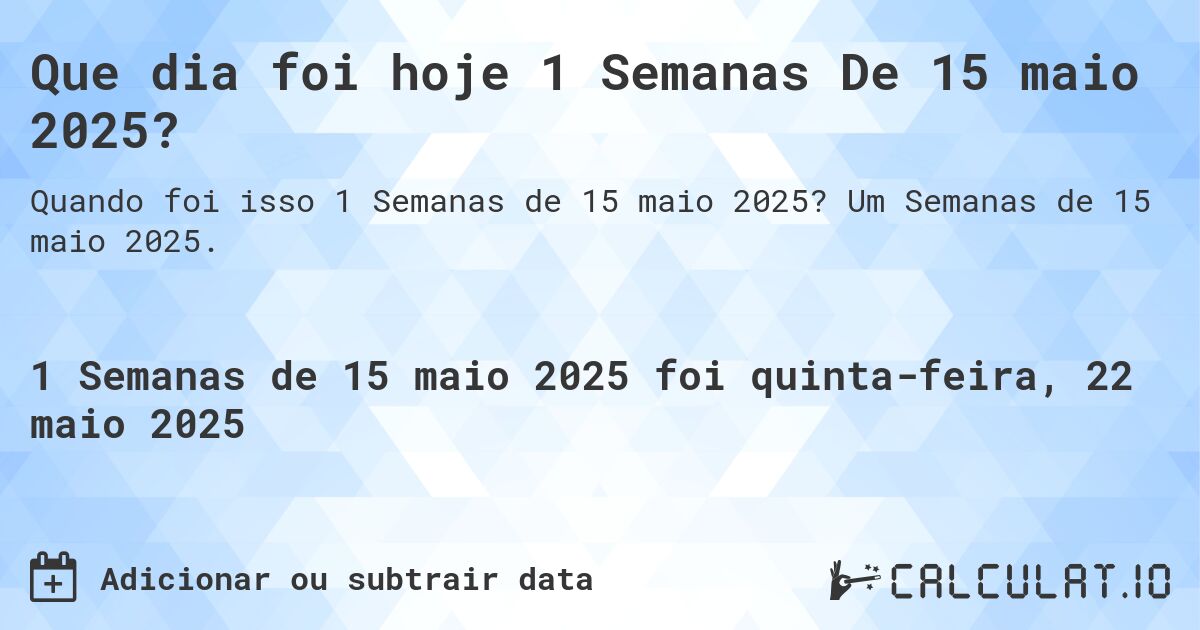 Que dia foi hoje 1 Semanas De 15 maio 2025?

Quando foi isso 1 Semanas de 15 maio 2025? Um Semanas de 15 maio 2025.

1 Semanas de 15 maio 2025 foi quinta-feira, 22 maio 2025

Adicionar ou subtrair data

CALCULAT.IO